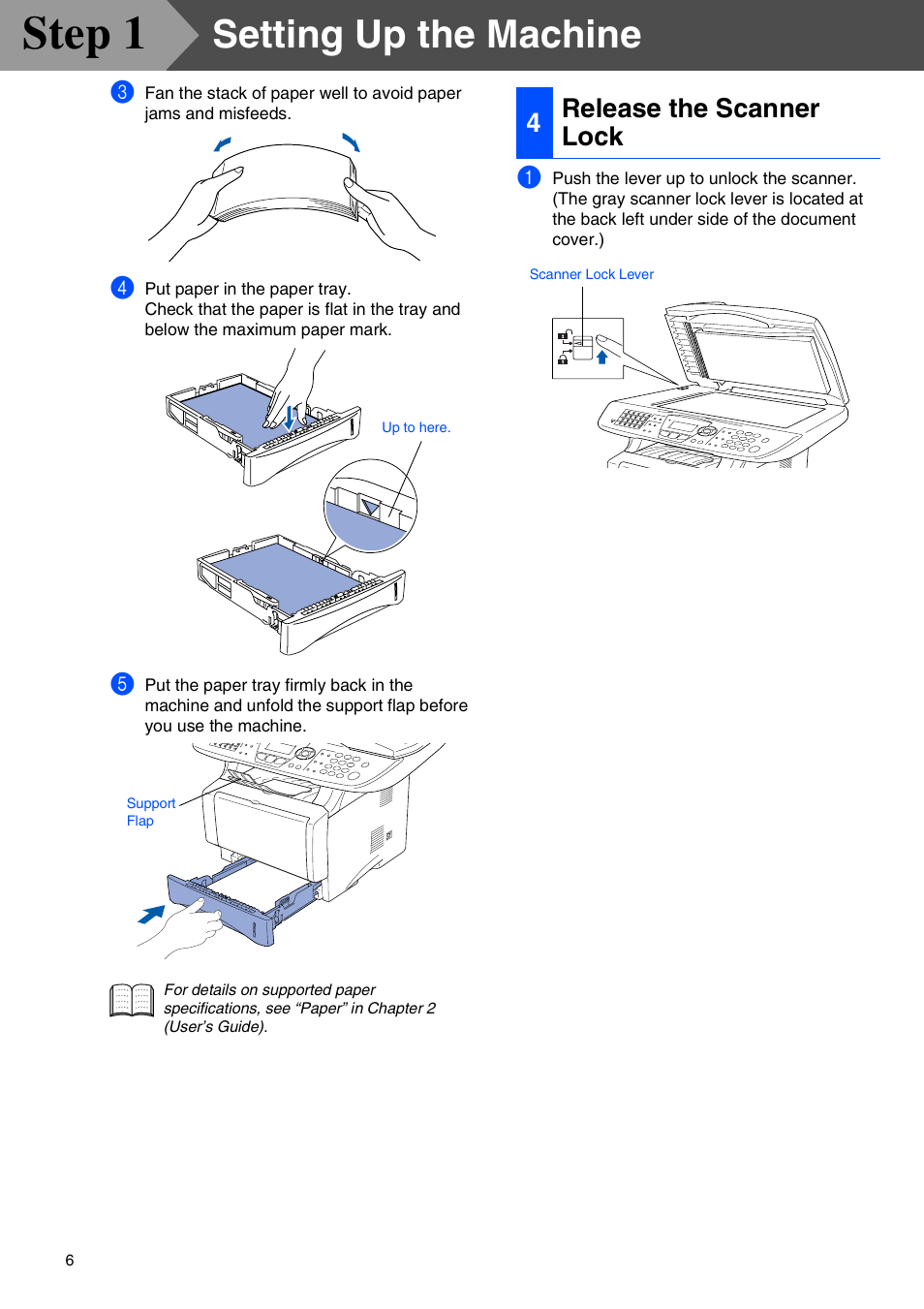 Step 1 Setting Up the Machine

3 Fan the stack of paper well to avoid paper jams and misfeeds.

4 Put paper in the paper tray. Check that the paper is flat in the tray and below the maximum paper mark.

Up to here.

5 Put the paper tray firmly back in the machine and unfold the support flap before you use the machine.

Support Flap

For details on supported paper specifications, see “Paper” in Chapter 2 (User’s Guide).

4 Release the Scanner Lock

1 Push the lever up to unlock the scanner. (The gray scanner lock lever is located at the back left under side of the document cover.)

Scanner Lock Lever

6